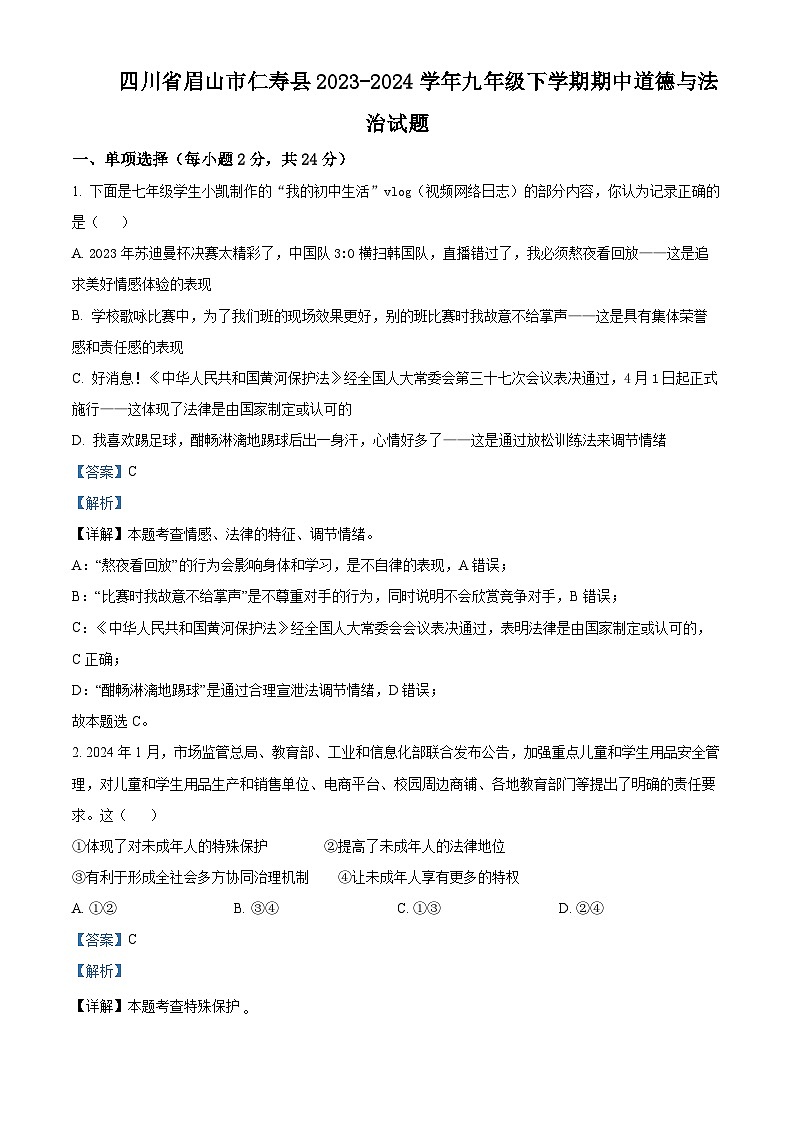 四川省眉山市仁寿县2023-2024学年九年级下学期期中道德与法治试题

一、单项选择（每小题2分，共24分）

1. 下面是七年级学生小凯制作的“我的初中生活”vlog（视频网络日志）的部分内容，你认为记录正确的是（　）

A. 2023年苏迪曼杯决赛太精彩了，中国队3:0横扫韩国队，直播错过了，我必须熬夜看回放——这是追求美好情感体验的表现

B. 学校歌咏比赛中，为了我们班的现场效果更好，别的班比赛时我故意不给掌声——这是具有集体荣誉感和责任感的表现

C. 好消息！《中华人民共和国黄河保护法》经全国人大常委会第三十七次会议表决通过，4月1日起正式施行——这体现了法律是由国家制定或认可的

D. 我喜欢踢足球，酣畅淋漓地踢球后出一身汗，心情好多了——这是通过放松训练法来调节情绪

【答案】C

【解析】

【详解】本题考查情感、法律的特征、调节情绪。

A：“熬夜看回放”的行为会影响身体和学习，是不自律的表现，A错误；

B：“比赛时我故意不给掌声”是不尊重对手的行为，同时说明不会欣赏竞争对手，B错误；

C：《中华人民共和国黄河保护法》经全国人大常委会会议表决通过，表明法律是由国家制定或认可的，C正确；

D：“酣畅淋漓地踢球”是通过合理宣泄法调节情绪，D错误；

故本题选C。

2. 2024年1月，市场监管总局、教育部、工业和信息化部联合发布公告，加强重点儿童和学生用品安全管理，对儿童和学生用品生产和销售单位、电商平台、校园周边商铺、各地教育部门等提出了明确的责任要求。这（　）

①体现了对未成年人的特殊保护　　②提高了未成年人的法律地位

③有利于形成全社会多方协同治理机制　　④让未成年人享有更多的特权

A. ①②　　B. ③④　　C. ①③　　D. ②④

【答案】C

【解析】

【详解】本题考查特殊保护。